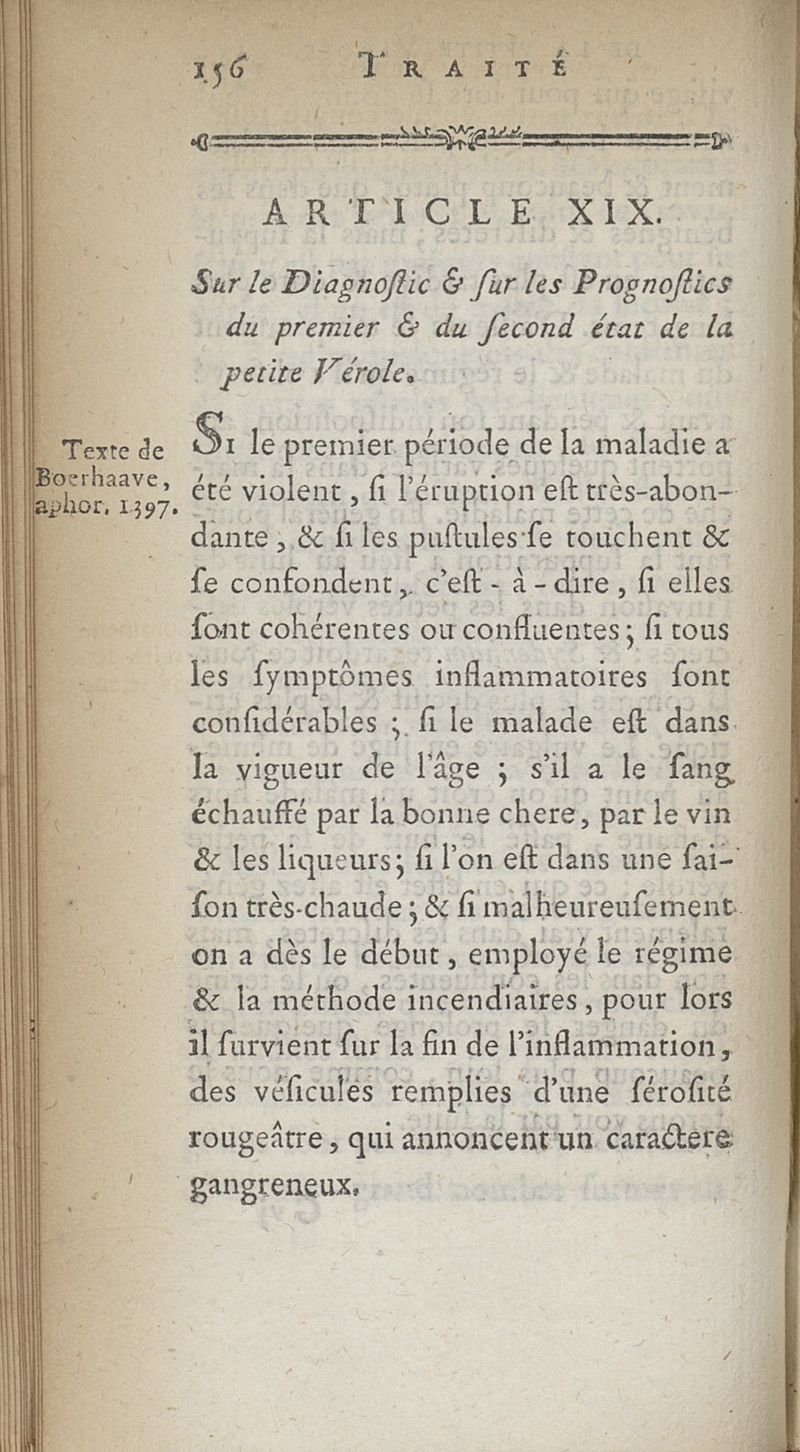 156 TRAITÉ

ARTICLE XIX.

Sur le Diagnoſtic & ſur les Prognoſtics du premier & du ſecond état de la petite Vérole.

Texte de Boerhaave, aphor. 1397.

Si le premier période de la maladie a été violent, ſi l'éruption eſt très-abondante, & ſi les puſtules ſe touchent & ſe confondent, c'eſt-à-dire, ſi elles ſont cohérentes ou confluentes; ſi tous les ſymptômes inflammatoires ſont conſidérables; ſi le malade eſt dans la vigueur de l'âge; s'il a le ſang échauffé par la bonne chere, par le vin & les liqueurs; ſi l'on eſt dans une ſaiſon très-chaude; & ſi malheureuſement on a dès le début, employé le régime & la méthode incendiaires, pour lors il ſurvient ſur la fin de l'inflammation, des véſicules remplies d'une ſéroſité rougeâtre, qui annoncent un caractere gangreneux.